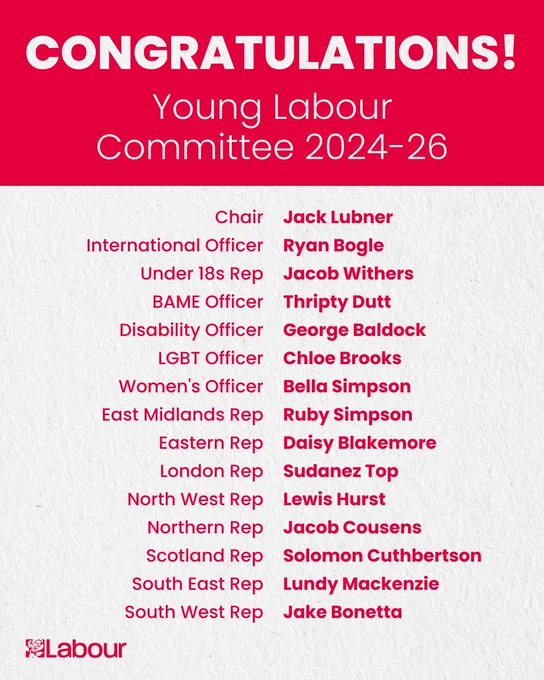 CONGRATULATIONS!

Young Labour
Committee 2024-26

Chair Jack Lubner
International Officer Ryan Bogle
Under 18s Rep Jacob Withers
BAME Officer Thripty Dutt
Disability Officer George Baldock
LGBT Officer Chloe Brooks
Women's Officer Bella Simpson
East Midlands Rep Ruby Simpson
Eastern Rep Daisy Blakemore
London Rep Sudanez Top
North West Rep Lewis Hurst
Northern Rep Jacob Cousens
Scotland Rep Solomon Cuthbertson
South East Rep Lundy Mackenzie
South West Rep Jake Bonetta

Labour